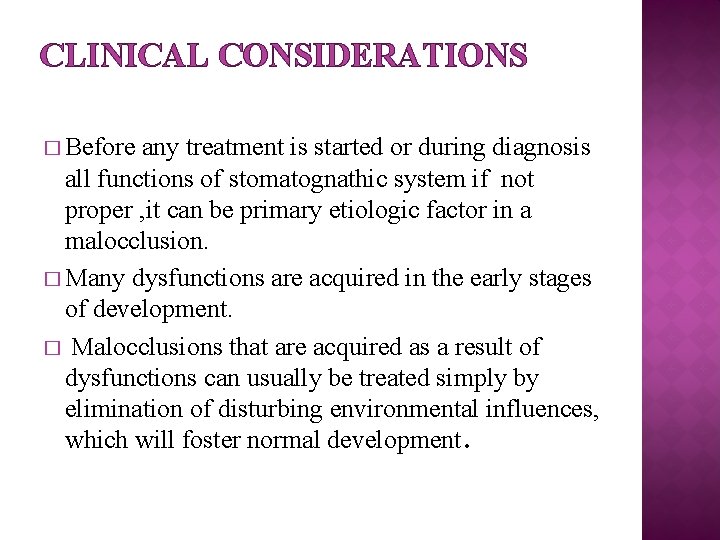 CLINICAL CONSIDERATIONS

□ Before any treatment is started or during diagnosis all functions of stomatognathic system if not proper ,it can be primary etiologic factor in a malocclusion.

□ Many dysfunctions are acquired in the early stages of development.

□ Malocclusions that are acquired as a result of dysfunctions can usually be treated simply by elimination of disturbing environmental influences, which will foster normal development.